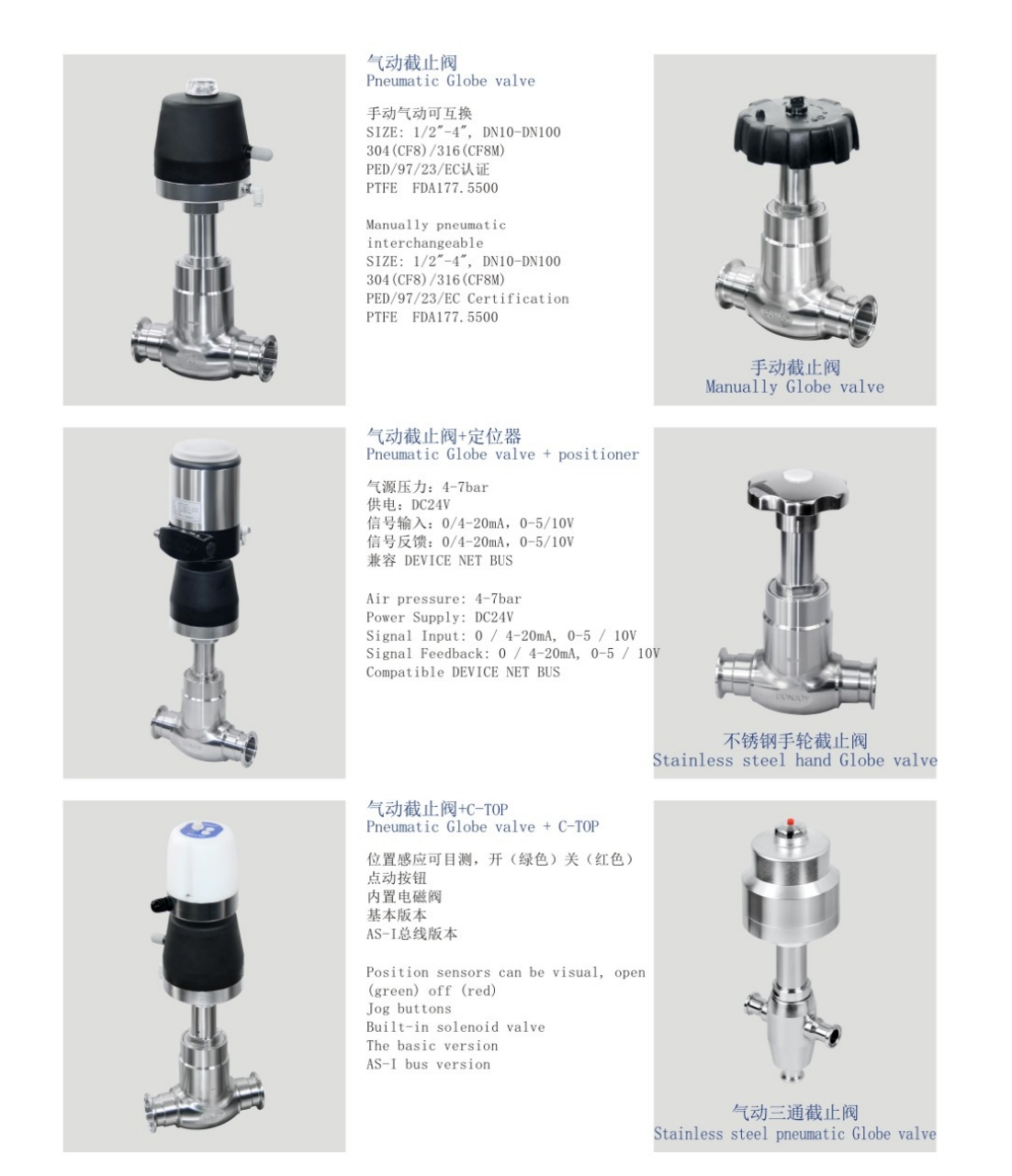 气动截止阀
Pneumatic Globe valve

手动气动可互换
SIZE: 1/2"-4", DN10-DN100
304(CF8)/316(CF8M)
PED/97/23/EC认证
PTFE FDA177.5500

Manually pneumatic interchangeable
SIZE: 1/2"-4", DN10-DN100
304(CF8)/316(CF8M)
PED/97/23/EC Certification
PTFE FDA177.5500

手动截止阀
Manually Globe valve

气动截止阀+定位器
Pneumatic Globe valve + positioner

气源压力：4-7bar
供电：DC24V
信号输入：0/4-20mA，0-5/10V
信号反馈：0/4-20mA，0-5/10V
兼容 DEVICE NET BUS

Air pressure: 4-7bar
Power Supply: DC24V
Signal Input: 0 / 4-20mA, 0-5 / 10V
Signal Feedback: 0 / 4-20mA, 0-5 / 10V
Compatible DEVICE NET BUS

不锈钢手轮截止阀
Stainless steel hand Globe valve

气动截止阀+C-TOP
Pneumatic Globe valve + C-TOP

位置感应可目测，开（绿色）关（红色）
点动按钮
内置电磁阀
基本版本
AS-I总线版本

Position sensors can be visual, open (green) off (red)
Jog buttons
Built-in solenoid valve
The basic version
AS-I bus version

气动三通截止阀
Stainless steel pneumatic Globe valve